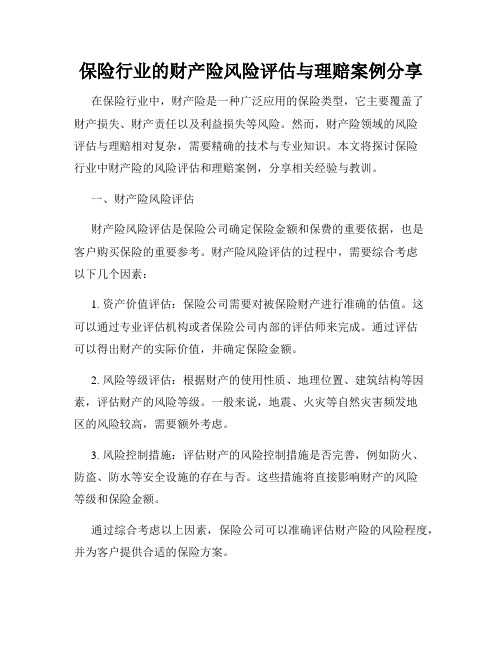 保险行业的财产险风险评估与理赔案例分享

在保险行业中，财产险是一种广泛应用的保险类型，它主要覆盖了财产损失、财产责任以及利益损失等风险。然而，财产险领域的风险评估与理赔相对复杂，需要精确的技术与专业知识。本文将探讨保险行业中财产险的风险评估和理赔案例，分享相关经验与教训。

一、财产险风险评估

财产险风险评估是保险公司确定保险金额和保费的重要依据，也是客户购买保险的重要参考。财产险风险评估的过程中，需要综合考虑以下几个因素：

1. 资产价值评估：保险公司需要对被保险财产进行准确的估值。这可以通过专业评估机构或者保险公司内部的评估师来完成。通过评估可以得出财产的实际价值，并确定保险金额。

2. 风险等级评估：根据财产的使用性质、地理位置、建筑结构等因素，评估财产的风险等级。一般来说，地震、火灾等自然灾害频发地区的风险较高，需要额外考虑。

3. 风险控制措施：评估财产的风险控制措施是否完善，例如防火、防盗、防水等安全设施的存在与否。这些措施将直接影响财产的风险等级和保险金额。

通过综合考虑以上因素，保险公司可以准确评估财产险的风险程度，并为客户提供合适的保险方案。